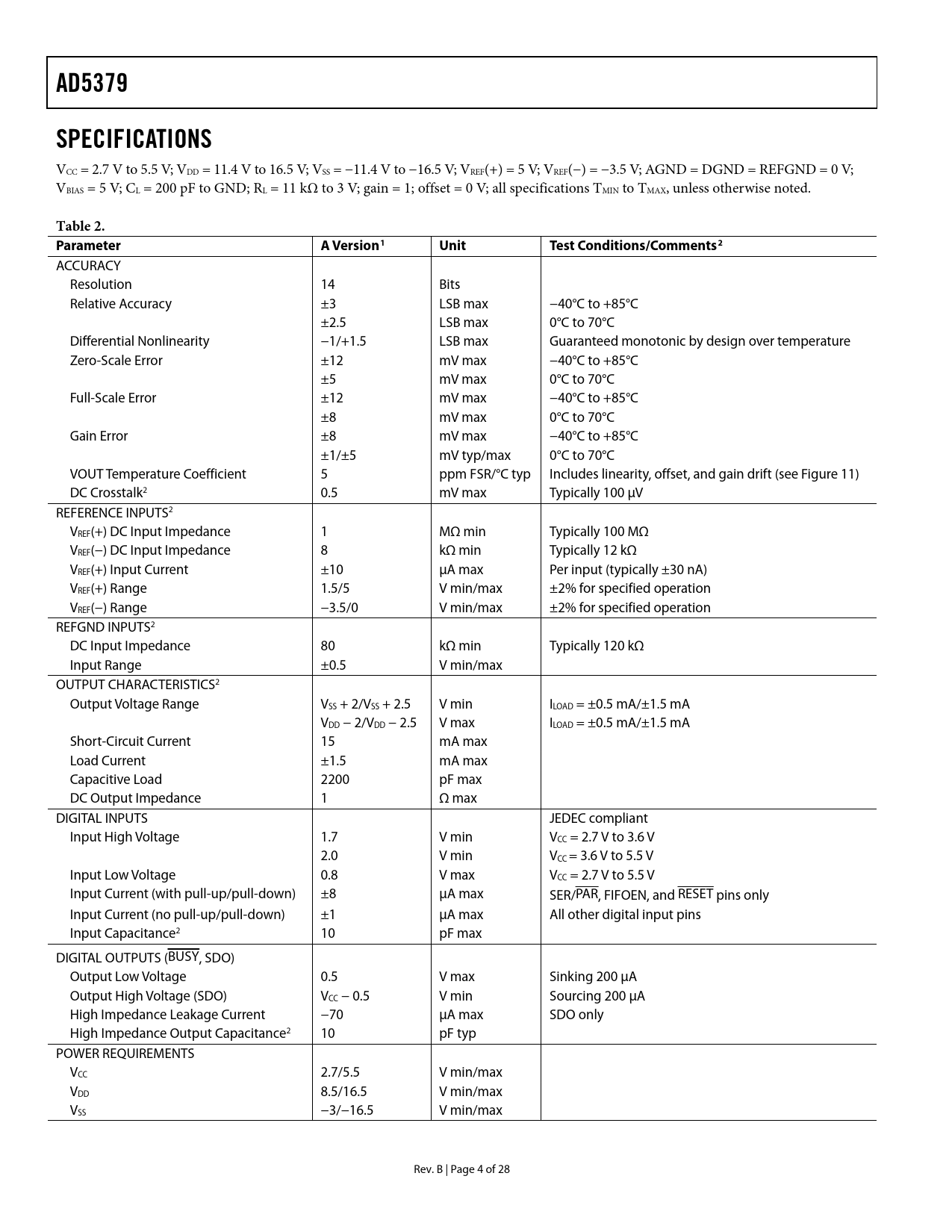 AD5379

SPECIFICATIONS

$V_{CC}$ = 2.7 V to 5.5 V; $V_{DD}$ = 11.4 V to 16.5 V; $V_{SS}$ = −11.4 V to −16.5 V; $V_{REF}(+)$ = 5 V; $V_{REF}(-)$ = −3.5 V; AGND = DGND = REFGND = 0 V; $V_{BIAS}$ = 5 V; $C_L$ = 200 pF to GND; $R_L$ = 11 kΩ to 3 V; gain = 1; offset = 0 V; all specifications $T_{MIN}$ to $T_{MAX}$, unless otherwise noted.

Table 2.

| Parameter | A Version$^1$ | Unit | Test Conditions/Comments$^2$ |
|---|---|---|---|
| ACCURACY | | | |
| Resolution | 14 | Bits | |
| Relative Accuracy | ±3 | LSB max | −40°C to +85°C |
| | ±2.5 | LSB max | 0°C to 70°C |
| Differential Nonlinearity | −1/+1.5 | LSB max | Guaranteed monotonic by design over temperature |
| Zero-Scale Error | ±12 | mV max | −40°C to +85°C |
| | ±5 | mV max | 0°C to 70°C |
| Full-Scale Error | ±12 | mV max | −40°C to +85°C |
| | ±8 | mV max | 0°C to 70°C |
| Gain Error | ±8 | mV max | −40°C to +85°C |
| | ±1/±5 | mV typ/max | 0°C to 70°C |
| VOUT Temperature Coefficient | 5 | ppm FSR/°C typ | Includes linearity, offset, and gain drift (see Figure 11) |
| DC Crosstalk$^2$ | 0.5 | mV max | Typically 100 μV |
| REFERENCE INPUTS$^2$ | | | |
| $V_{REF}(+)$ DC Input Impedance | 1 | MΩ min | Typically 100 MΩ |
| $V_{REF}(-)$ DC Input Impedance | 8 | kΩ min | Typically 12 kΩ |
| $V_{REF}(+)$ Input Current | ±10 | μA max | Per input (typically ±30 nA) |
| $V_{REF}(+)$ Range | 1.5/5 | V min/max | ±2% for specified operation |
| $V_{REF}(-)$ Range | −3.5/0 | V min/max | ±2% for specified operation |
| REFGND INPUTS$^2$ | | | |
| DC Input Impedance | 80 | kΩ min | Typically 120 kΩ |
| Input Range | ±0.5 | V min/max | |
| OUTPUT CHARACTERISTICS$^2$ | | | |
| Output Voltage Range | $V_{SS}$ + 2/$V_{SS}$ + 2.5 | V min | $I_{LOAD}$ = ±0.5 mA/±1.5 mA |
| | $V_{DD}$ − 2/$V_{DD}$ − 2.5 | V max | $I_{LOAD}$ = ±0.5 mA/±1.5 mA |
| Short-Circuit Current | 15 | mA max | |
| Load Current | ±1.5 | mA max | |
| Capacitive Load | 2200 | pF max | |
| DC Output Impedance | 1 | Ω max | |
| DIGITAL INPUTS | | | JEDEC compliant |
| Input High Voltage | 1.7 | V min | $V_{CC}$ = 2.7 V to 3.6 V |
| | 2.0 | V min | $V_{CC}$ = 3.6 V to 5.5 V |
| Input Low Voltage | 0.8 | V max | $V_{CC}$ = 2.7 V to 5.5 V |
| Input Current (with pull-up/pull-down) | ±8 | μA max | SER/$\overline{PAR}$, FIFOEN, and $\overline{RESET}$ pins only |
| Input Current (no pull-up/pull-down) | ±1 | μA max | All other digital input pins |
| Input Capacitance$^2$ | 10 | pF max | |
| DIGITAL OUTPUTS ($\overline{BUSY}$, SDO) | | | |
| Output Low Voltage | 0.5 | V max | Sinking 200 μA |
| Output High Voltage (SDO) | $V_{CC}$ − 0.5 | V min | Sourcing 200 μA |
| High Impedance Leakage Current | −70 | μA max | SDO only |
| High Impedance Output Capacitance$^2$ | 10 | pF typ | |
| POWER REQUIREMENTS | | | |
| $V_{CC}$ | 2.7/5.5 | V min/max | |
| $V_{DD}$ | 8.5/16.5 | V min/max | |
| $V_{SS}$ | −3/−16.5 | V min/max | |

Rev. B | Page 4 of 28